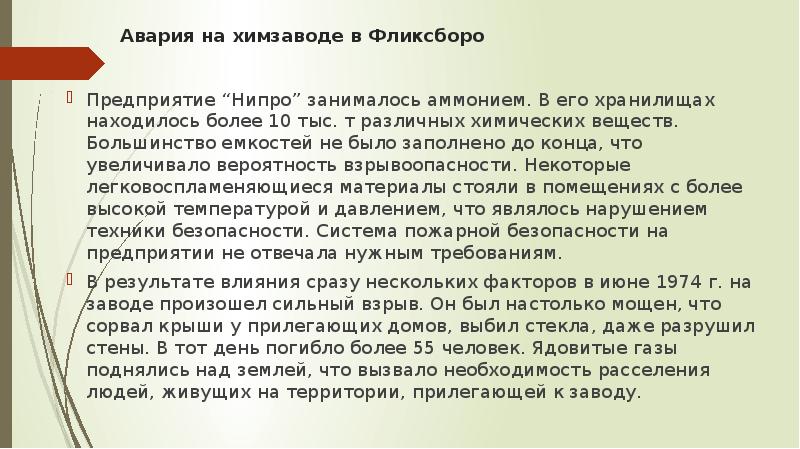 Авария на химзаводе в Фликсборо

Предприятие “Нипро” занималось аммонием. В его хранилищах находилось более 10 тыс. т различных химических веществ. Большинство емкостей не было заполнено до конца, что увеличивало вероятность взрывоопасности. Некоторые легковоспламеняющиеся материалы стояли в помещениях с более высокой температурой и давлением, что являлось нарушением техники безопасности. Система пожарной безопасности на предприятии не отвечала нужным требованиям.

В результате влияния сразу нескольких факторов в июне 1974 г. на заводе произошел сильный взрыв. Он был настолько мощен, что сорвал крыши у прилегающих домов, выбил стекла, даже разрушил стены. В тот день погибло более 55 человек. Ядовитые газы поднялись над землей, что вызвало необходимость расселения людей, живущих на территории, прилегающей к заводу.